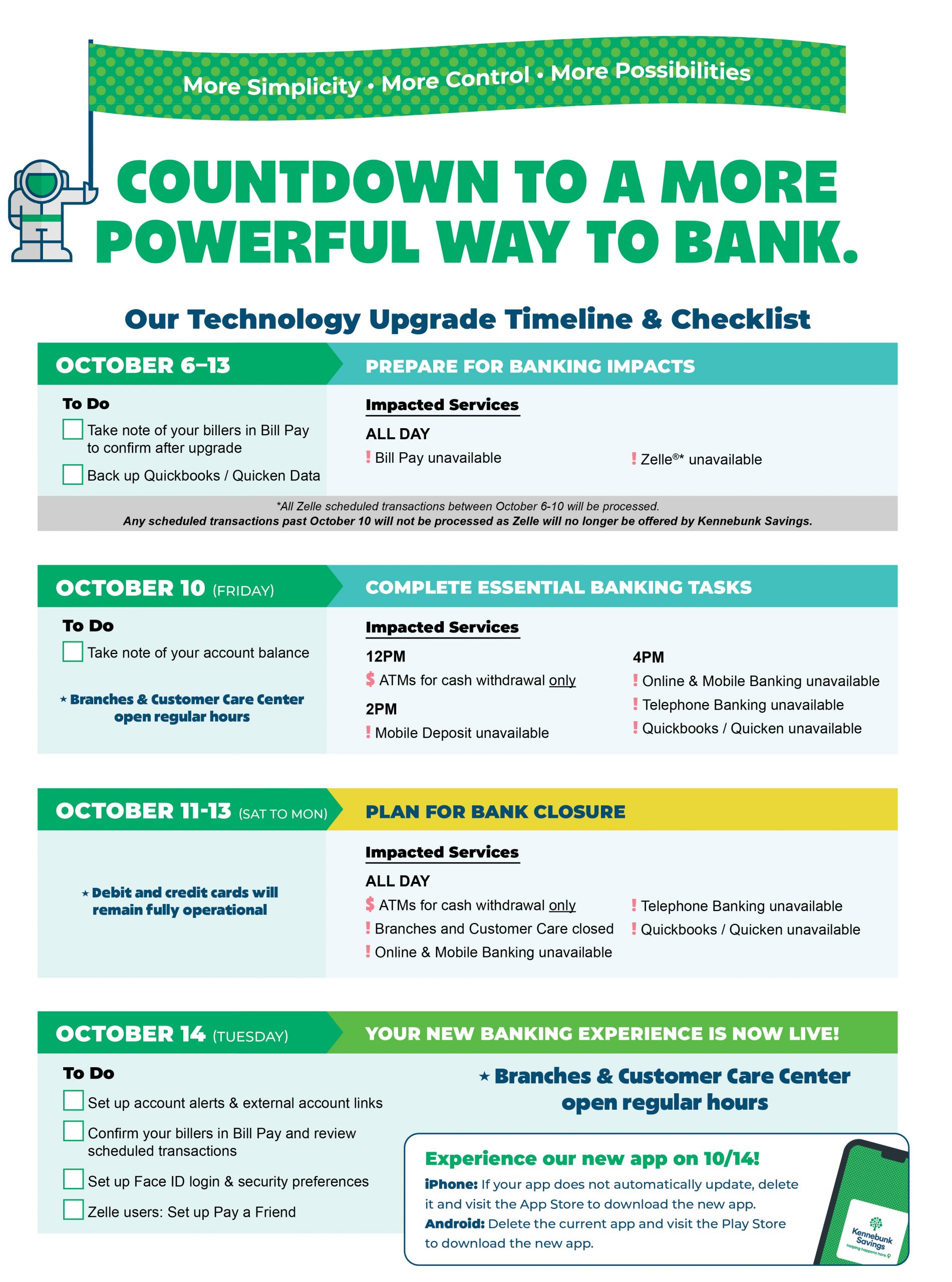 More Simplicity • More Control • More Possibilities

COUNTDOWN TO A MORE POWERFUL WAY TO BANK.

Our Technology Upgrade Timeline & Checklist

OCTOBER 6–13

PREPARE FOR BANKING IMPACTS

To Do

Take note of your billers in Bill Pay to confirm after upgrade

Back up Quickbooks / Quicken Data

Impacted Services

ALL DAY

! Bill Pay unavailable

! Zelle®* unavailable

*All Zelle scheduled transactions between October 6-10 will be processed.
Any scheduled transactions past October 10 will not be processed as Zelle will no longer be offered by Kennebunk Savings.

OCTOBER 10 (FRIDAY)

COMPLETE ESSENTIAL BANKING TASKS

To Do

Take note of your account balance

★ Branches & Customer Care Center open regular hours

Impacted Services

12PM

$ ATMs for cash withdrawal only

2PM

! Mobile Deposit unavailable

4PM

! Online & Mobile Banking unavailable

! Telephone Banking unavailable

! Quickbooks / Quicken unavailable

OCTOBER 11-13 (SAT TO MON)

PLAN FOR BANK CLOSURE

★ Debit and credit cards will remain fully operational

Impacted Services

ALL DAY

$ ATMs for cash withdrawal only

! Branches and Customer Care closed

! Online & Mobile Banking unavailable

! Telephone Banking unavailable

! Quickbooks / Quicken unavailable

OCTOBER 14 (TUESDAY)

YOUR NEW BANKING EXPERIENCE IS NOW LIVE!

To Do

Set up account alerts & external account links

Confirm your billers in Bill Pay and review scheduled transactions

Set up Face ID login & security preferences

Zelle users: Set up Pay a Friend

★ Branches & Customer Care Center open regular hours

Experience our new app on 10/14!

iPhone: If your app does not automatically update, delete it and visit the App Store to download the new app.

Android: Delete the current app and visit the Play Store to download the new app.

Kennebunk Savings
Helping happens here.